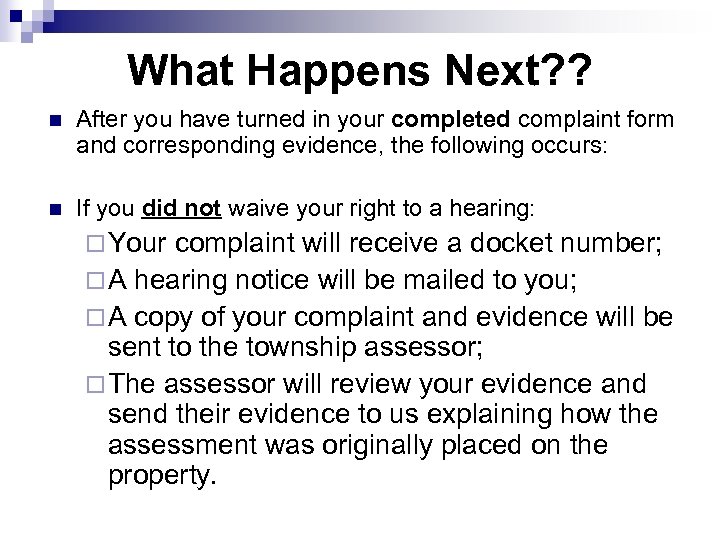 What Happens Next??

After you have turned in your completed complaint form and corresponding evidence, the following occurs:

If you did not waive your right to a hearing:

Your complaint will receive a docket number;

A hearing notice will be mailed to you;

A copy of your complaint and evidence will be sent to the township assessor;

The assessor will review your evidence and send their evidence to us explaining how the assessment was originally placed on the property.